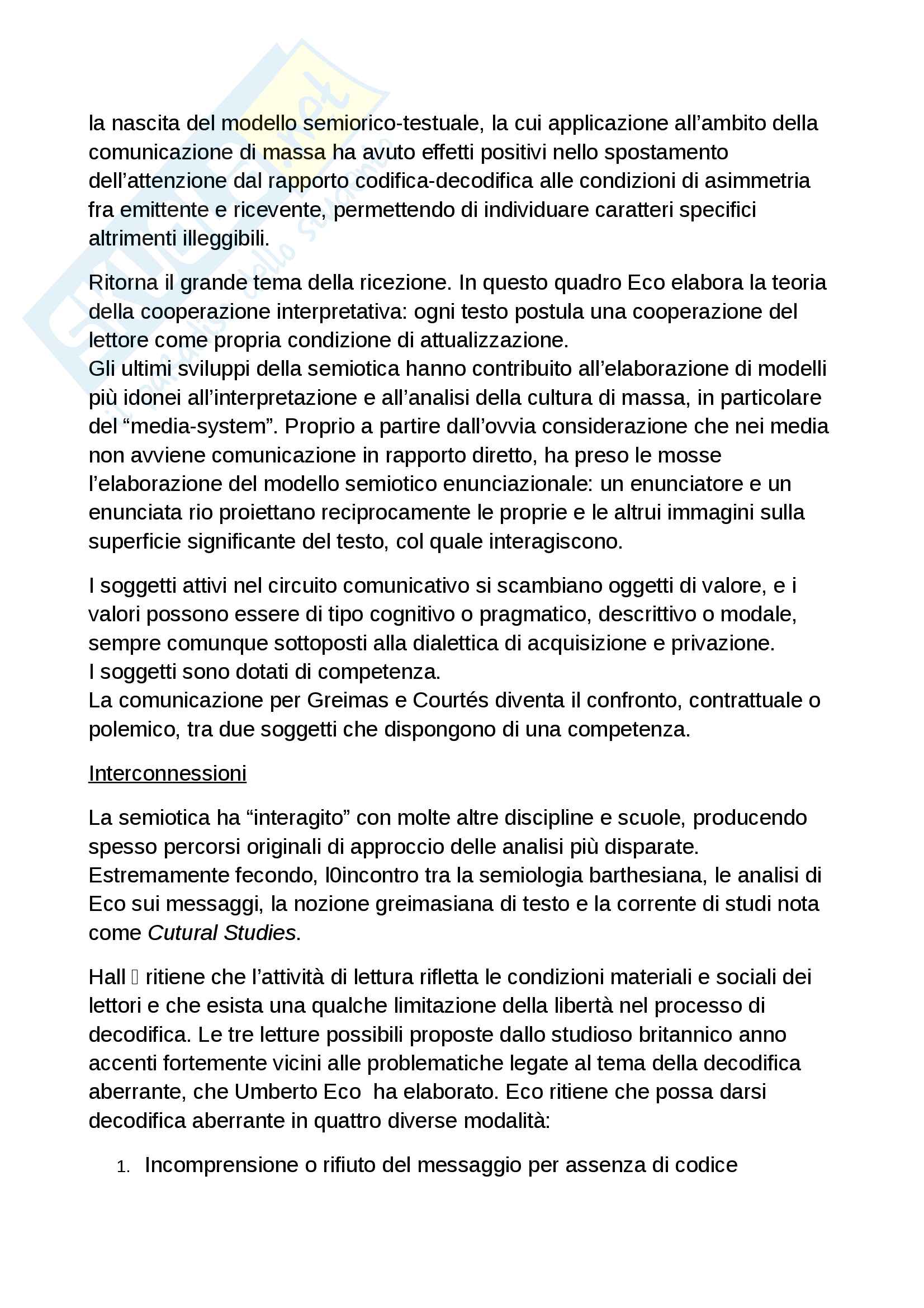 la nascita del modello semiorico-testuale, la cui applicazione all'ambito della comunicazione di massa ha avuto effetti positivi nello spostamento dell'attenzione dal rapporto codifica-decodifica alle condizioni di asimmetria fra emittente e ricevente, permettendo di individuare caratteri specifici altrimenti illeggibili.

Ritorna il grande tema della ricezione. In questo quadro Eco elabora la teoria della cooperazione interpretativa: ogni testo postula una cooperazione del lettore come propria condizione di attualizzazione.
Gli ultimi sviluppi della semiotica hanno contribuito all'elaborazione di modelli più idonei all'interpretazione e all'analisi della cultura di massa, in particolare del "media-system". Proprio a partire dall'ovvia considerazione che nei media non avviene comunicazione in rapporto diretto, ha preso le mosse l'elaborazione del modello semiotico enunciazionale: un enunciatore e un enunciata rio proiettano reciprocamente le proprie e le altrui immagini sulla superficie significante del testo, col quale interagiscono.

I soggetti attivi nel circuito comunicativo si scambiano oggetti di valore, e i valori possono essere di tipo cognitivo o pragmatico, descrittivo o modale, sempre comunque sottoposti alla dialettica di acquisizione e privazione.
I soggetti sono dotati di competenza.
La comunicazione per Greimas e Courtés diventa il confronto, contrattuale o polemico, tra due soggetti che dispongono di una competenza.

Interconnessioni

La semiotica ha "interagito" con molte altre discipline e scuole, producendo spesso percorsi originali di approccio delle analisi più disparate.
Estremamente fecondo, l0incontro tra la semiologia barthesiana, le analisi di Eco sui messaggi, la nozione greimasiana di testo e la corrente di studi nota come Cutural Studies.

Hall  ritiene che l'attività di lettura rifletta le condizioni materiali e sociali dei lettori e che esista una qualche limitazione della libertà nel processo di decodifica. Le tre letture possibili proposte dallo studioso britannico anno accenti fortemente vicini alle problematiche legate al tema della decodifica aberrante, che Umberto Eco ha elaborato. Eco ritiene che possa darsi decodifica aberrante in quattro diverse modalità:

1. Incomprensione o rifiuto del messaggio per assenza di codice